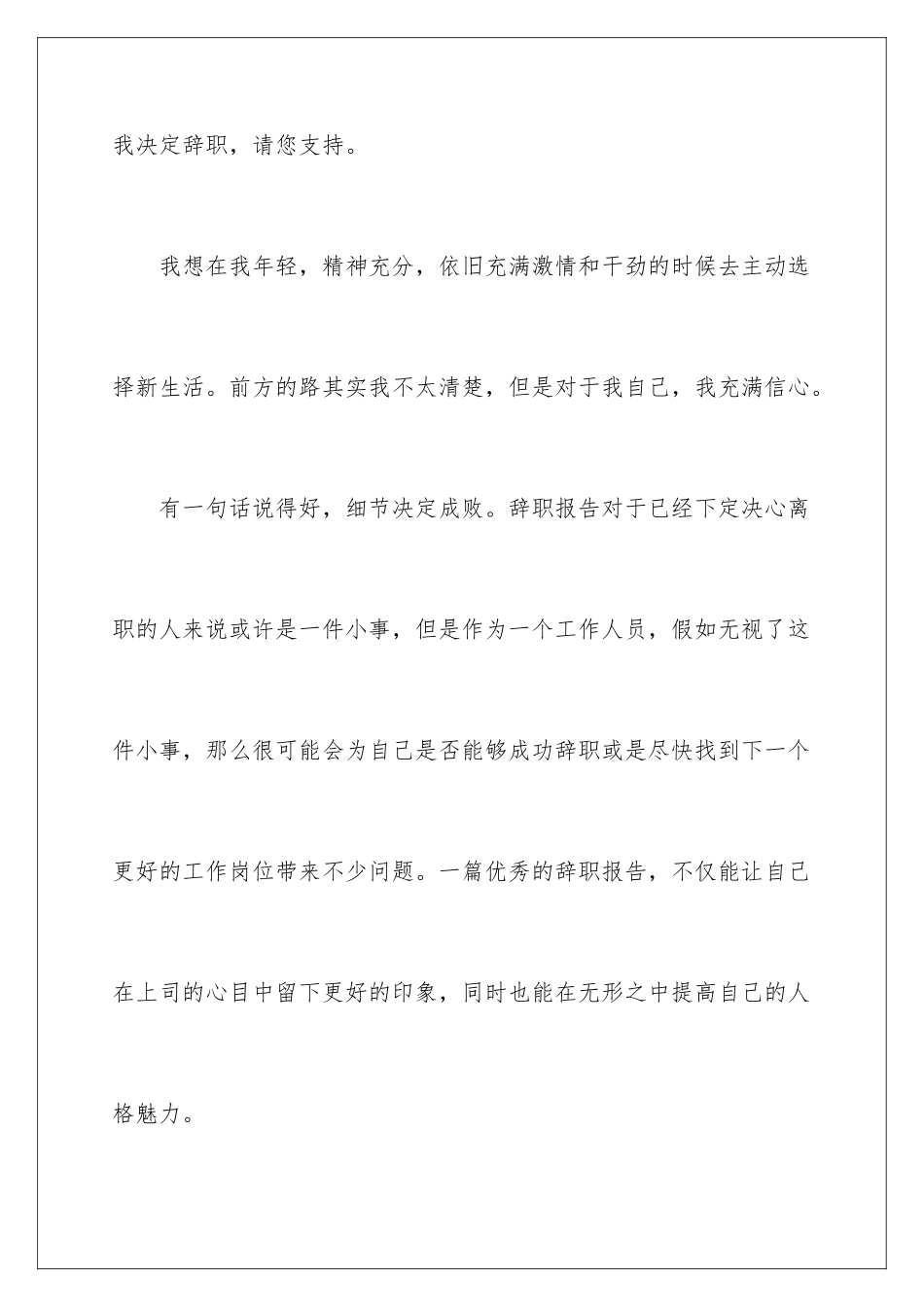 我决定辞职，请您支持。

我想在我年轻，精神充分，依旧充满激情和干劲的时候去主动选择新生活。前方的路其实我不太清楚，但是对于我自己，我充满信心。

有一句话说得好，细节决定成败。辞职报告对于已经下定决心离职的人来说或许是一件小事，但是作为一个工作人员，假如无视了这件小事，那么很可能会为自己是否能够成功辞职或是尽快找到下一个更好的工作岗位带来不少问题。一篇优秀的辞职报告，不仅能让自己在上司的心目中留下更好的印象，同时也能在无形之中提高自己的人格魅力。